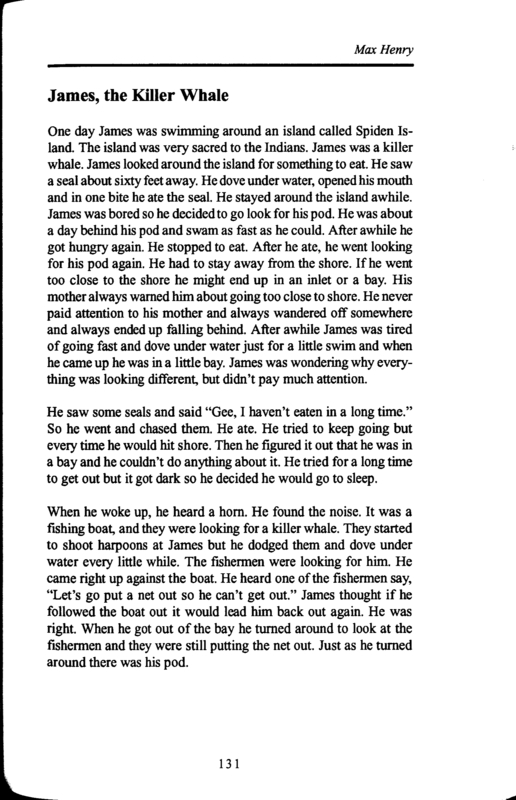 Max Henry

James, the Killer Whale

One day James was swimming around an island called Spiden Island. The island was very sacred to the Indians. James was a killer whale. James looked around the island for something to eat. He saw a seal about sixty feet away. He dove under water, opened his mouth and in one bite he ate the seal. He stayed around the island awhile. James was bored so he decided to go look for his pod. He was about a day behind his pod and swam as fast as he could. After awhile he got hungry again. He stopped to eat. After he ate, he went looking for his pod again. He had to stay away from the shore. If he went too close to the shore he might end up in an inlet or a bay. His mother always warned him about going too close to shore. He never paid attention to his mother and always wandered off somewhere and always ended up falling behind. After awhile James was tired of going fast and dove under water just for a little swim and when he came up he was in a little bay. James was wondering why everything was looking different, but didn't pay much attention.

He saw some seals and said "Gee, I haven't eaten in a long time." So he went and chased them. He ate. He tried to keep going but every time he would hit shore. Then he figured it out that he was in a bay and he couldn't do anything about it. He tried for a long time to get out but it got dark so he decided he would go to sleep.

When he woke up, he heard a horn. He found the noise. It was a fishing boat, and they were looking for a killer whale. They started to shoot harpoons at James but he dodged them and dove under water every little while. The fishermen were looking for him. He came right up against the boat. He heard one of the fishermen say, "Let's go put a net out so he can't get out." James thought if he followed the boat out it would lead him back out again. He was right. When he got out of the bay he turned around to look at the fishermen and they were still putting the net out. Just as he turned around there was his pod.

131